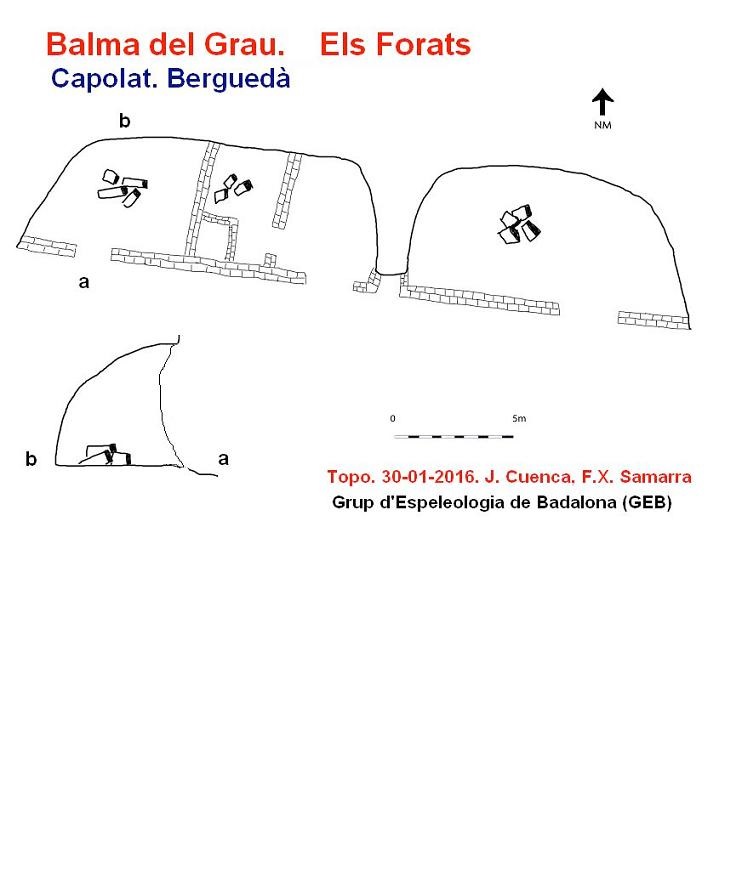 Balma del Grau.    Els Forats
Capolat. Berguedà

NM

b

a

b

a

0    5m

Topo. 30-01-2016. J. Cuenca. F.X. Samarra
Grup d'Espeleologia de Badalona (GEB)